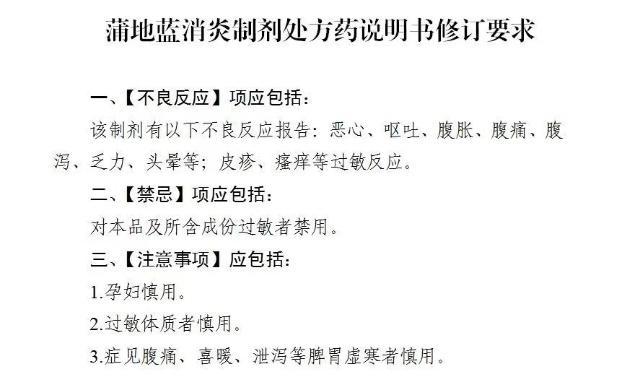 蒲地蓝消炎制剂处方药说明书修订要求

一、【不良反应】项应包括：

该制剂有以下不良反应报告：恶心、呕吐、腹胀、腹痛、腹泻、乏力、头晕等；皮疹、瘙痒等过敏反应。

二、【禁忌】项应包括：

对本品及所含成份过敏者禁用。

三、【注意事项】应包括：

1.孕妇慎用。

2.过敏体质者慎用。

3.症见腹痛、喜暖、泄泻等脾胃虚寒者慎用。